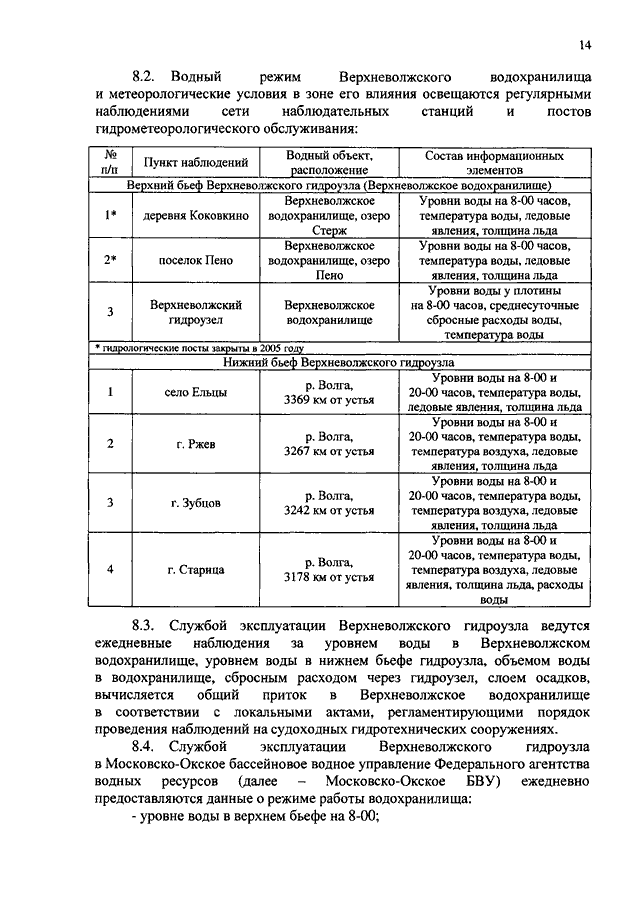 14

8.2. Водный режим Верхневолжского водохранилища и метеорологические условия в зоне его влияния освещаются регулярными наблюдениями сети наблюдательных станций и постов гидрометеорологического обслуживания:

| № п/п | Пункт наблюдений | Водный объект, расположение | Состав информационных элементов |
|---|---|---|---|
| Верхний бьеф Верхневолжского гидроузла (Верхневолжское водохранилище) | | | |
| 1* | деревня Коковкино | Верхневолжское водохранилище, озеро Стерж | Уровни воды на 8-00 часов, температура воды, ледовые явления, толщина льда |
| 2* | поселок Пено | Верхневолжское водохранилище, озеро Пено | Уровни воды на 8-00 часов, температура воды, ледовые явления, толщина льда |
| 3 | Верхневолжский гидроузел | Верхневолжское водохранилище | Уровни воды у плотины на 8-00 часов, среднесуточные сбросные расходы воды, температура воды |
| * гидрологические посты закрыты в 2005 году | | | |
| Нижний бьеф Верхневолжского гидроузла | | | |
| 1 | село Ельцы | р. Волга, 3369 км от устья | Уровни воды на 8-00 и 20-00 часов, температура воды, ледовые явления, толщина льда |
| 2 | г. Ржев | р. Волга, 3267 км от устья | Уровни воды на 8-00 и 20-00 часов, температура воды, температура воздуха, ледовые явления, толщина льда |
| 3 | г. Зубцов | р. Волга, 3242 км от устья | Уровни воды на 8-00 и 20-00 часов, температура воды, температура воздуха, ледовые явления, толщина льда |
| 4 | г. Старица | р. Волга, 3178 км от устья | Уровни воды на 8-00 и 20-00 часов, температура воды, температура воздуха, ледовые явления, толщина льда, расходы воды |

8.3. Службой эксплуатации Верхневолжского гидроузла ведутся ежедневные наблюдения за уровнем воды в Верхневолжском водохранилище, уровнем воды в нижнем бьефе гидроузла, объемом воды в водохранилище, сбросным расходом через гидроузел, слоем осадков, вычисляется общий приток в Верхневолжское водохранилище в соответствии с локальными актами, регламентирующими порядок проведения наблюдений на судоходных гидротехнических сооружениях.

8.4. Службой эксплуатации Верхневолжского гидроузла в Московско-Окское бассейновое водное управление Федерального агентства водных ресурсов (далее – Московско-Окское БВУ) ежедневно предоставляются данные о режиме работы водохранилища:

- уровне воды в верхнем бьефе на 8-00;